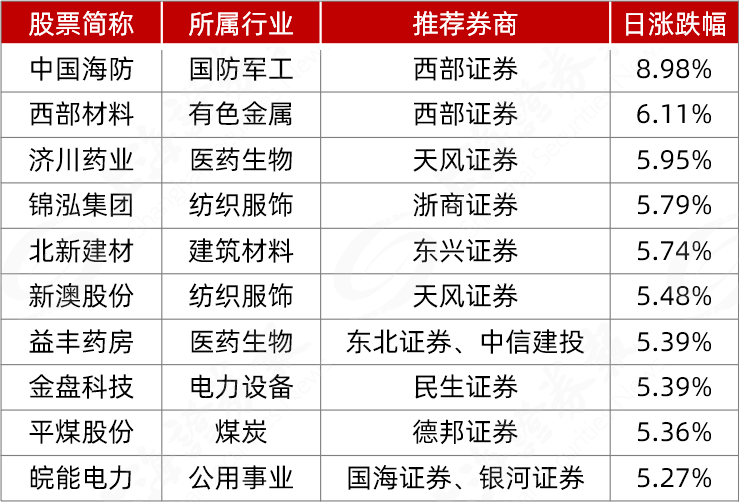 | 股票简称 | 所属行业 | 推荐券商 | 日涨跌幅 |
|---|---|---|---|
| 中国海防 | 国防军工 | 西部证券 | 8.98% |
| 西部材料 | 有色金属 | 西部证券 | 6.11% |
| 济川药业 | 医药生物 | 天风证券 | 5.95% |
| 锦泓集团 | 纺织服饰 | 浙商证券 | 5.79% |
| 北新建材 | 建筑材料 | 东兴证券 | 5.74% |
| 新澳股份 | 纺织服饰 | 天风证券 | 5.48% |
| 益丰药房 | 医药生物 | 东北证券、中信建投 | 5.39% |
| 金盘科技 | 电力设备 | 民生证券 | 5.39% |
| 平煤股份 | 煤炭 | 德邦证券 | 5.36% |
| 皖能电力 | 公用事业 | 国海证券、银河证券 | 5.27% |